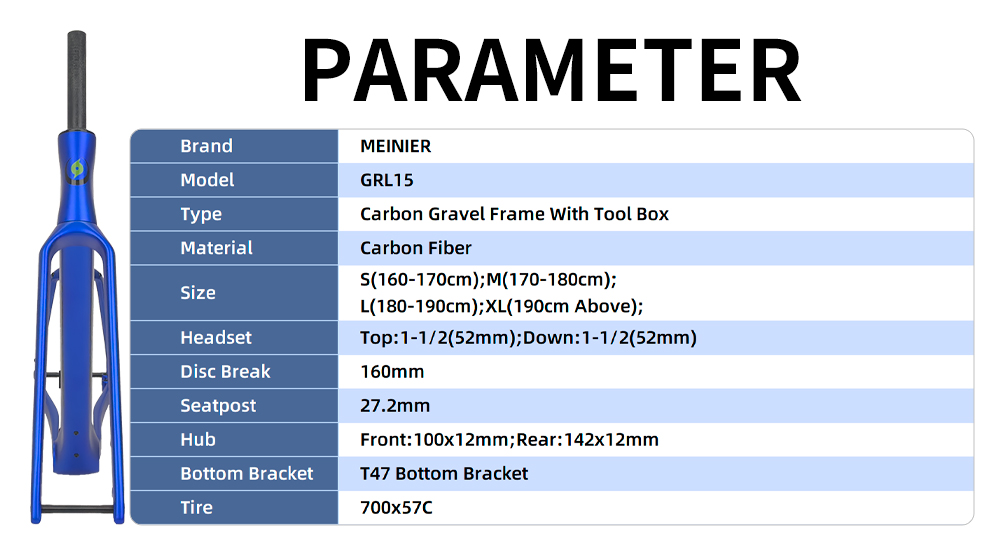 PARAMETER

| Brand | MEINIER |
|---|---|
| Model | GRL15 |
| Type | Carbon Gravel Frame With Tool Box |
| Material | Carbon Fiber |
| Size | S(160-170cm);M(170-180cm); L(180-190cm);XL(190cm Above); |
| Headset | Top:1-1/2(52mm);Down:1-1/2(52mm) |
| Disc Break | 160mm |
| Seatpost | 27.2mm |
| Hub | Front:100x12mm;Rear:142x12mm |
| Bottom Bracket | T47 Bottom Bracket |
| Tire | 700x57C |